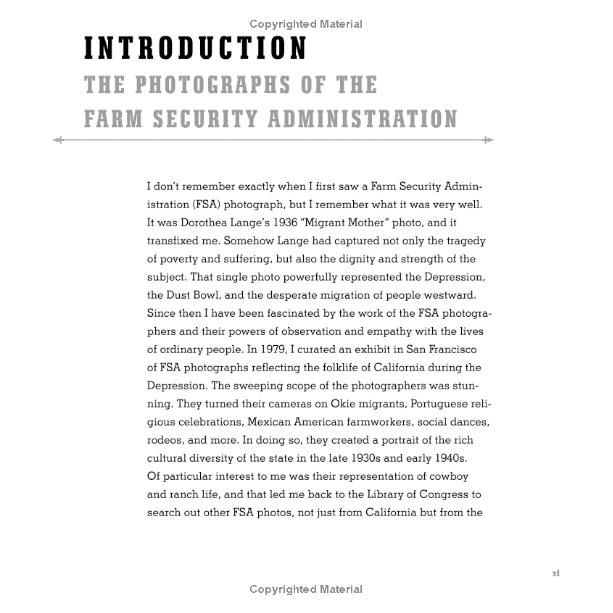 Copyrighted Material

INTRODUCTION
THE PHOTOGRAPHS OF THE FARM SECURITY ADMINISTRATION

I don't remember exactly when I first saw a Farm Security Administration (FSA) photograph, but I remember what it was very well. It was Dorothea Lange's 1936 "Migrant Mother" photo, and it transfixed me. Somehow Lange had captured not only the tragedy of poverty and suffering, but also the dignity and strength of the subject. That single photo powerfully represented the Depression, the Dust Bowl, and the desperate migration of people westward. Since then I have been fascinated by the work of the FSA photographers and their powers of observation and empathy with the lives of ordinary people. In 1979, I curated an exhibit in San Francisco of FSA photographs reflecting the folklife of California during the Depression. The sweeping scope of the photographers was stunning. They turned their cameras on Okie migrants, Portuguese religious celebrations, Mexican American farmworkers, social dances, rodeos, and more. In doing so, they created a portrait of the rich cultural diversity of the state in the late 1930s and early 1940s. Of particular interest to me was their representation of cowboy and ranch life, and that led me back to the Library of Congress to search out other FSA photos, not just from California but from the

xi

Copyrighted Material